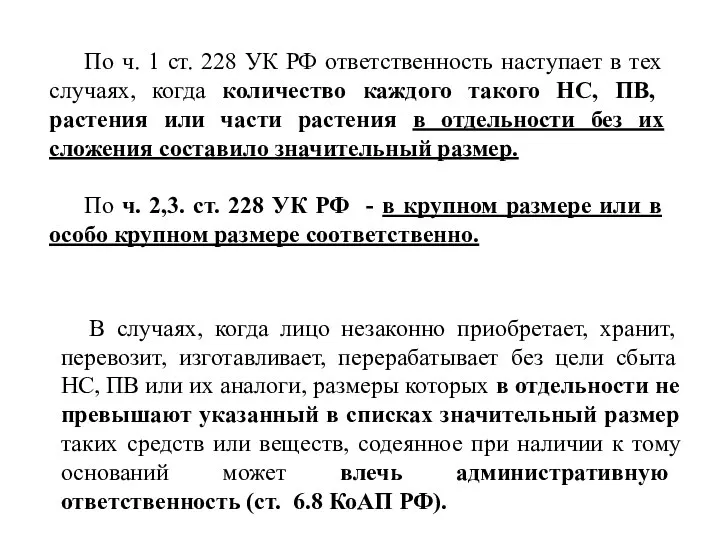 По ч. 1 ст. 228 УК РФ ответственность наступает в тех случаях, когда количество каждого такого НС, ПВ, растения или части растения в отдельности без их сложения составило значительный размер.

По ч. 2,3. ст. 228 УК РФ - в крупном размере или в особо крупном размере соответственно.

В случаях, когда лицо незаконно приобретает, хранит, перевозит, изготавливает, перерабатывает без цели сбыта НС, ПВ или их аналоги, размеры которых в отдельности не превышают указанный в списках значительный размер таких средств или веществ, содеянное при наличии к тому оснований может влечь административную ответственность (ст. 6.8 КоАП РФ).